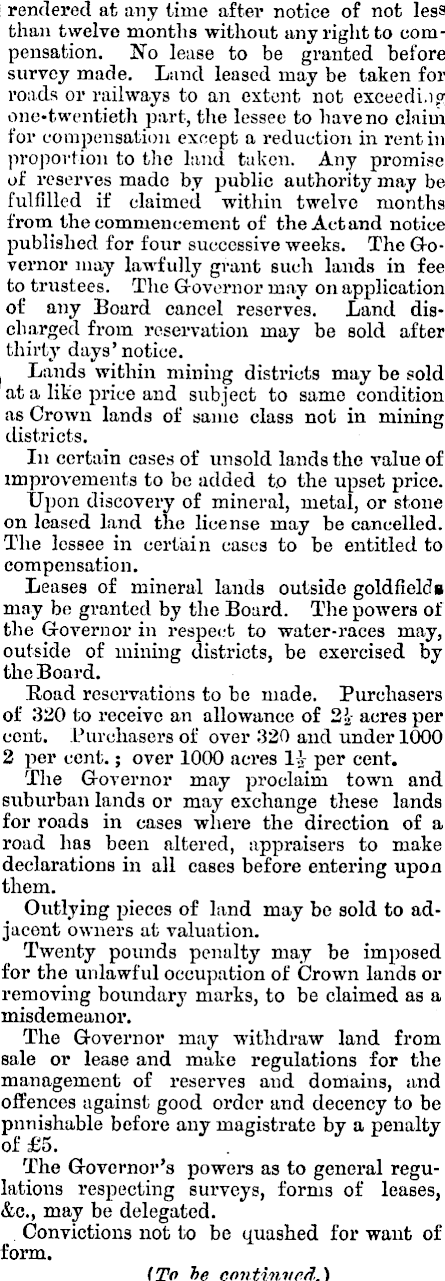 rendered at any time after notice of not less than twelve months without any right to compensation. No lease to be granted before survey made. Land leased may be taken for roads or railways to an extent not exceeding one-twentieth part, the lessee to have no claim for compensation except a reduction in rent in proportion to the land taken. Any promise of reserves made by public authority may be fulfilled if claimed within twelve months from the commencement of the Act and notice published for four successive weeks. The Governor may lawfully grant such lands in fee to trustees. The Governor may on application of any Board cancel reserves. Land discharged from reservation may be sold after thirty days' notice.

Lands within mining districts may be sold at a like price and subject to same condition as Crown lands of same class not in mining districts.

In certain cases of unsold lands the value of improvements to be added to the upset price.

Upon discovery of mineral, metal, or stone on leased land the license may be cancelled. The lessee in certain cases to be entitled to compensation.

Leases of mineral lands outside goldfields may be granted by the Board. The powers of the Governor in respect to water-races may, outside of mining districts, be exercised by the Board.

Road reservations to be made. Purchasers of 320 to receive an allowance of $2\frac{1}{2}$ acres per cent. Purchasers of over 320 and under 1000 2 per cent.; over 1000 acres $1\frac{1}{2}$ per cent.

The Governor may proclaim town and suburban lands or may exchange these lands for roads in cases where the direction of a road has been altered, appraisers to make declarations in all cases before entering upon them.

Outlying pieces of land may be sold to adjacent owners at valuation.

Twenty pounds penalty may be imposed for the unlawful occupation of Crown lands or removing boundary marks, to be claimed as a misdemeanor.

The Governor may withdraw land from sale or lease and make regulations for the management of reserves and domains, and offences against good order and decency to be punishable before any magistrate by a penalty of £5.

The Governor's powers as to general regulations respecting surveys, forms of leases, &c., may be delegated.

Convictions not to be quashed for want of form.

(To be continued.)